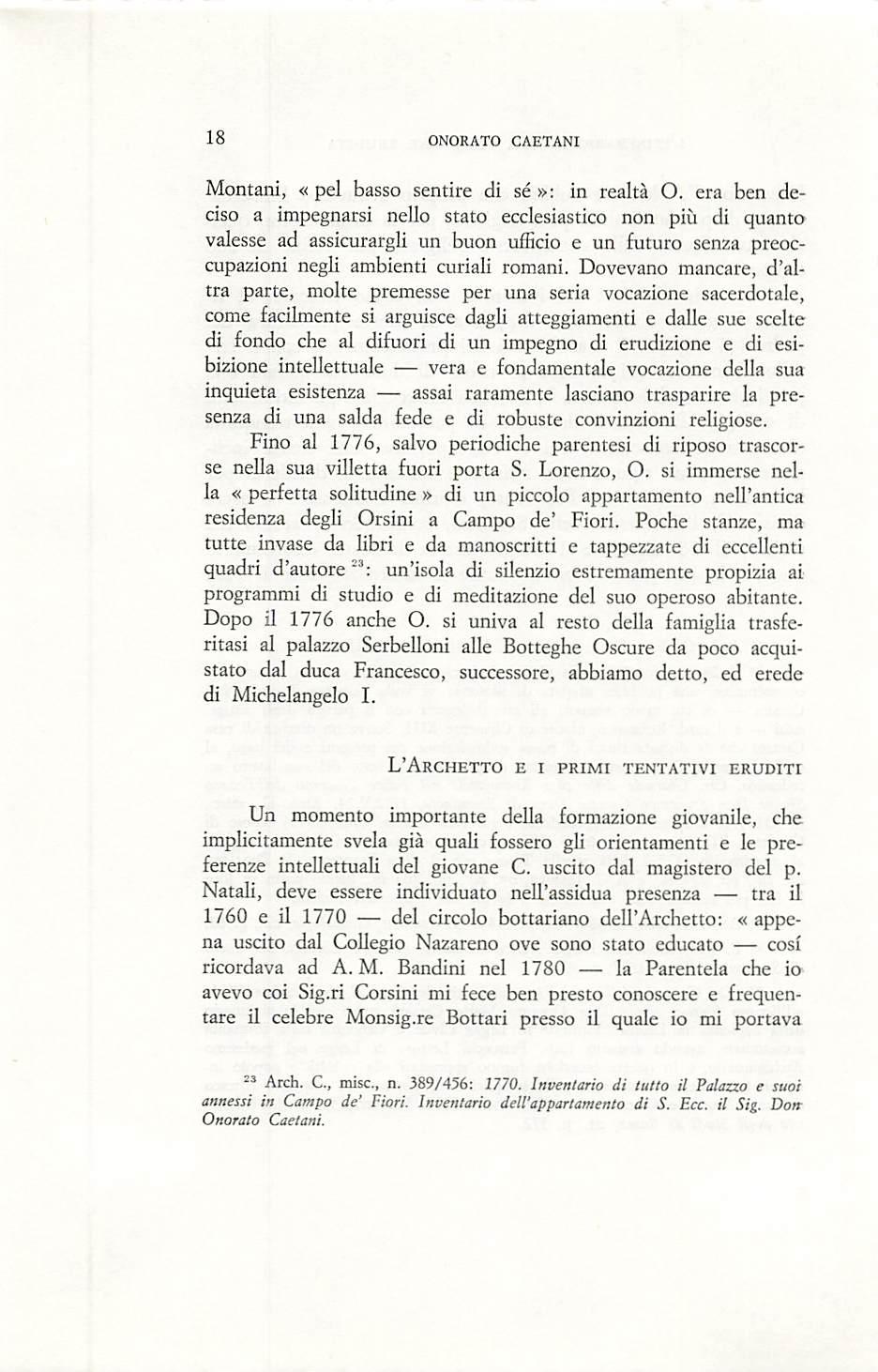 18 ONORATO CAETANI

Montani, « pel basso sentire di sé »: in realtà O. era ben deciso a impegnarsi nello stato ecclesiastico non più di quanto valesse ad assicurargli un buon ufficio e un futuro senza preoccupazioni negli ambienti curiali romani. Dovevano mancare, d'altra parte, molte premesse per una seria vocazione sacerdotale, come facilmente si arguisce dagli atteggiamenti e dalle sue scelte di fondo che al difuori di un impegno di erudizione e di esibizione intellettuale — vera e fondamentale vocazione della sua inquieta esistenza — assai raramente lasciano trasparire la presenza di una salda fede e di robuste convinzioni religiose.

Fino al 1776, salvo periodiche parentesi di riposo trascorse nella sua villetta fuori porta S. Lorenzo, O. si immerse nella « perfetta solitudine » di un piccolo appartamento nell'antica residenza degli Orsini a Campo de' Fiori. Poche stanze, ma tutte invase da libri e da manoscritti e tappezzate di eccellenti quadri d'autore $^{23}$: un'isola di silenzio estremamente propizia ai programmi di studio e di meditazione del suo operoso abitante. Dopo il 1776 anche O. si univa al resto della famiglia trasferitasi al palazzo Serbelloni alle Botteghe Oscure da poco acquistato dal duca Francesco, successore, abbiamo detto, ed erede di Michelangelo I.

L'ARCHETTO E I PRIMI TENTATIVI ERUDITI

Un momento importante della formazione giovanile, che implicitamente svela già quali fossero gli orientamenti e le preferenze intellettuali del giovane C. uscito dal magistero del p. Natali, deve essere individuato nell'assidua presenza — tra il 1760 e il 1770 — del circolo bottariano dell'Archetto: « appena uscito dal Collegio Nazareno ove sono stato educato — cosí ricordava ad A. M. Bandini nel 1780 — la Parentela che io avevo coi Sig.ri Corsini mi fece ben presto conoscere e frequentare il celebre Monsig.re Bottari presso il quale io mi portava

$^{23}$ Arch. C., misc., n. 389/456: 1770. Inventario di tutto il Palazzo e suoi annessi in Campo de' Fiori. Inventario dell'appartamento di S. Ecc. il Sig. Don Onorato Caetani.